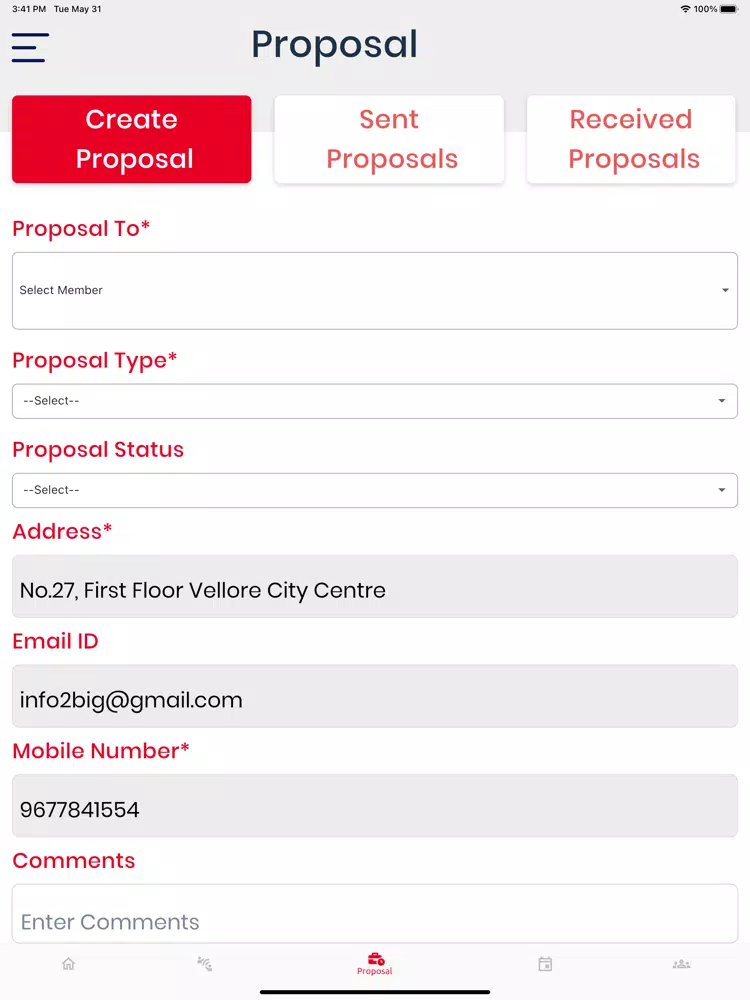 3:41 PM Tue May 31

100%

Proposal

Create Proposal

Sent Proposals

Received Proposals

Proposal To*

Select Member

Proposal Type*

--Select--

Proposal Status

--Select--

Address*

No.27, First Floor Vellore City Centre

Email ID

info2big@gmail.com

Mobile Number*

9677841554

Comments

Enter Comments

Proposal